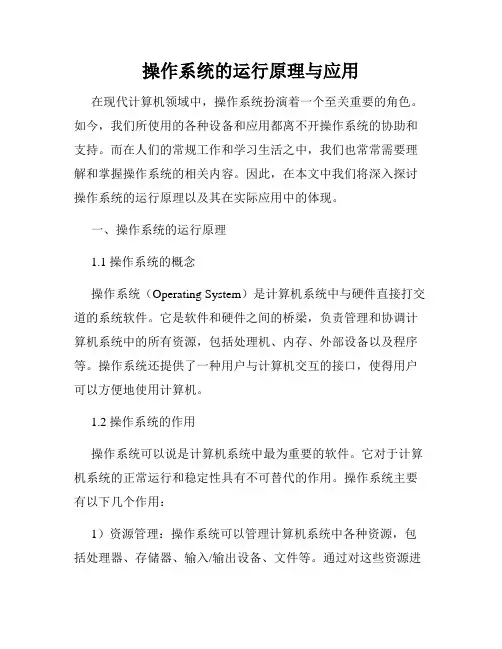 操作系统的运行原理与应用

在现代计算机领域中，操作系统扮演着一个至关重要的角色。如今，我们所使用的各种设备和应用都离不开操作系统的协助和支持。而在人们的常规工作和学习生活之中，我们也常常需要理解和掌握操作系统的相关内容。因此，在本文中我们将深入探讨操作系统的运行原理以及其在实际应用中的体现。

一、操作系统的运行原理

1.1 操作系统的概念

操作系统（Operating System）是计算机系统中与硬件直接打交道的系统软件。它是软件和硬件之间的桥梁，负责管理和协调计算机系统中的所有资源，包括处理机、内存、外部设备以及程序等。操作系统还提供了一种用户与计算机交互的接口，使得用户可以方便地使用计算机。

1.2 操作系统的作用

操作系统可以说是计算机系统中最为重要的软件。它对于计算机系统的正常运行和稳定性具有不可替代的作用。操作系统主要有以下几个作用：

1）资源管理：操作系统可以管理计算机系统中各种资源，包括处理器、存储器、输入/输出设备、文件等。通过对这些资源进